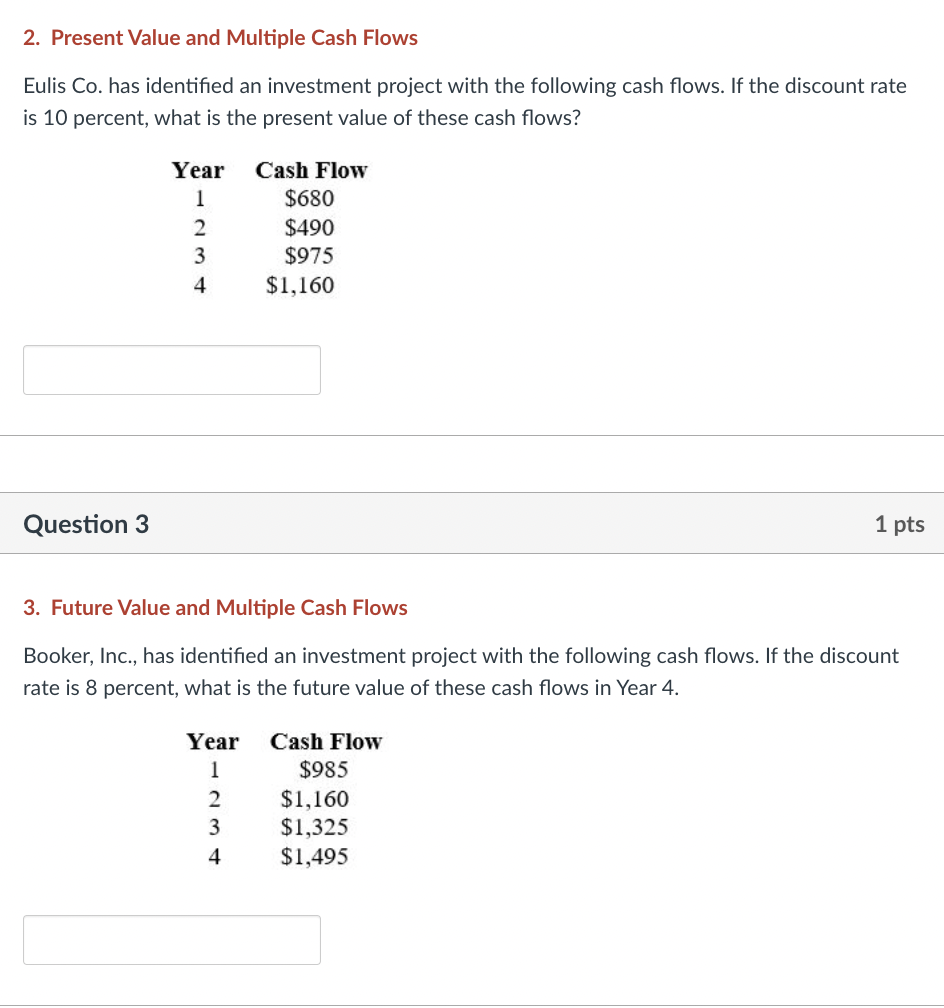 2. Present Value and Multiple Cash Flows

Eulis Co. has identified an investment project with the following cash flows. If the discount rate is 10 percent, what is the present value of these cash flows?

| Year | Cash Flow |
|---|---|
| 1 | \$680 |
| 2 | \$490 |
| 3 | \$975 |
| 4 | \$1,160 |

Question 3

1 pts

3. Future Value and Multiple Cash Flows

Booker, Inc., has identified an investment project with the following cash flows. If the discount rate is 8 percent, what is the future value of these cash flows in Year 4.

| Year | Cash Flow |
|---|---|
| 1 | \$985 |
| 2 | \$1,160 |
| 3 | \$1,325 |
| 4 | \$1,495 |